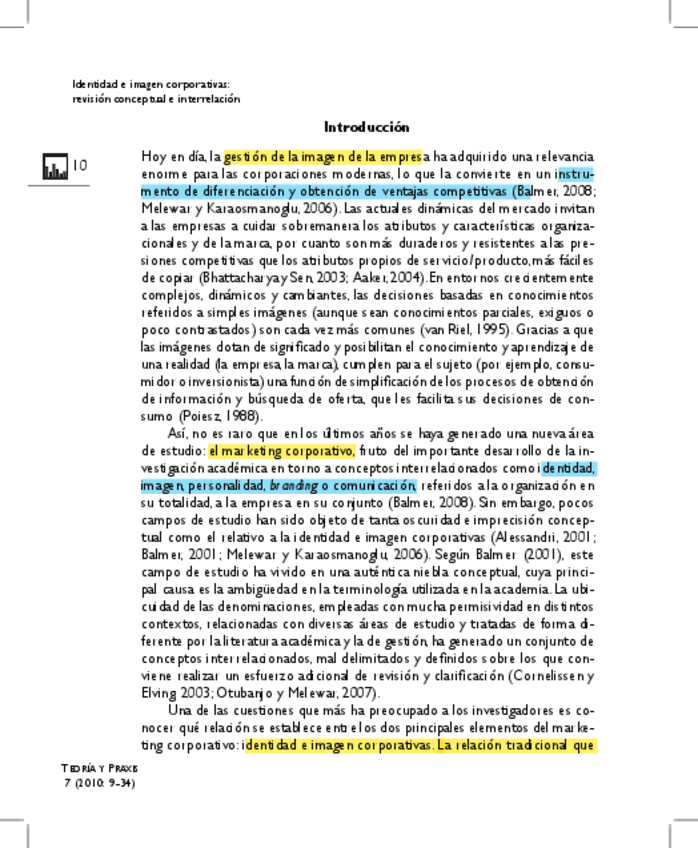 Identidad e imagen corporativas: revisión conceptual e interrelación

Introducción

10

Hoy en día, la gestión de la imagen de la empresa ha adquirido una relevancia enorme para las corporaciones modernas, lo que la convierte en un instrumento de diferenciación y obtención de ventajas competitivas (Balmer, 2008; Melewar y Karaosmanoglu, 2006). Las actuales dinámicas del mercado invitan a las empresas a cuidar sobremanera los atributos y características organizacionales y de la marca, por cuanto son más duraderos y resistentes a las presiones competitivas que los atributos propios de servicio/producto, más fáciles de copiar (Bhattacharya y Sen, 2003; Aaker, 2004). En entornos crecientemente complejos, dinámicos y cambiantes, las decisiones basadas en conocimientos referidos a simples imágenes (aunque sean conocimientos parciales, exiguos o poco contrastados) son cada vez más comunes (van Riel, 1995). Gracias a que las imágenes dotan de significado y posibilitan el conocimiento y aprendizaje de una realidad (la empresa, la marca), cumplen para el sujeto (por ejemplo, consumidor o inversionista) una función de simplificación de los procesos de obtención de información y búsqueda de oferta, que les facilita sus decisiones de consumo (Poiesz, 1988).

Así, no es raro que en los últimos años se haya generado una nueva área de estudio: el marketing corporativo, fruto del importante desarrollo de la investigación académica en torno a conceptos interrelacionados como identidad, imagen, personalidad, branding o comunicación, referidos a la organización en su totalidad, a la empresa en su conjunto (Balmer, 2008). Sin embargo, pocos campos de estudio han sido objeto de tanta oscuridad e imprecisión conceptual como el relativo a la identidad e imagen corporativas (Alessandri, 2001; Balmer, 2001; Melewar y Karaosmanoglu, 2006). Según Balmer (2001), este campo de estudio ha vivido en una auténtica niebla conceptual, cuya principal causa es la ambigüedad en la terminología utilizada en la academia. La ubicuidad de las denominaciones, empleadas con mucha permisividad en distintos contextos, relacionadas con diversas áreas de estudio y tratadas de forma diferente por la literatura académica y la de gestión, ha generado un conjunto de conceptos interrelacionados, mal delimitados y definidos sobre los que conviene realizar un esfuerzo adicional de revisión y clarificación (Cornelissen y Elving 2003; Otubanjo y Melewar, 2007).

Una de las cuestiones que más ha preocupado a los investigadores es conocer qué relación se establece entre los dos principales elementos del marketing corporativo: identidad e imagen corporativas. La relación tradicional que

Teoría y Praxis
7 (2010: 9-34)